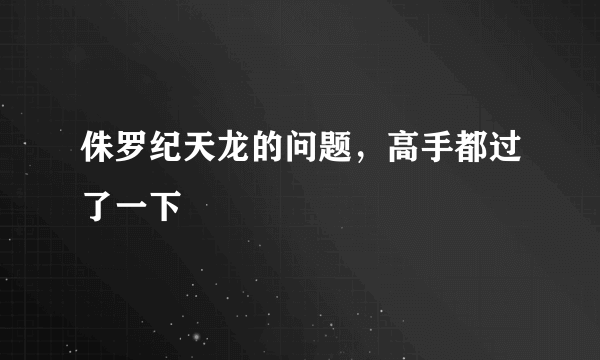 侏罗纪天龙的问题，高手都过了一下